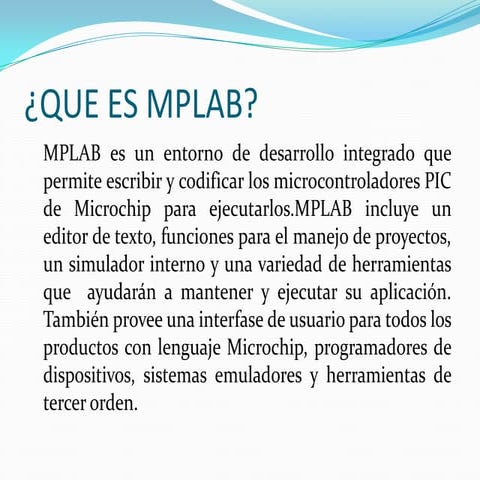 ¿QUE ES MPLAB?

MPLAB es un entorno de desarrollo integrado que permite escribir y codificar los microcontroladores PIC de Microchip para ejecutarlos.MPLAB incluye un editor de texto, funciones para el manejo de proyectos, un simulador interno y una variedad de herramientas que ayudarán a mantener y ejecutar su aplicación. También provee una interfase de usuario para todos los productos con lenguaje Microchip, programadores de dispositivos, sistemas emuladores y herramientas de tercer orden.